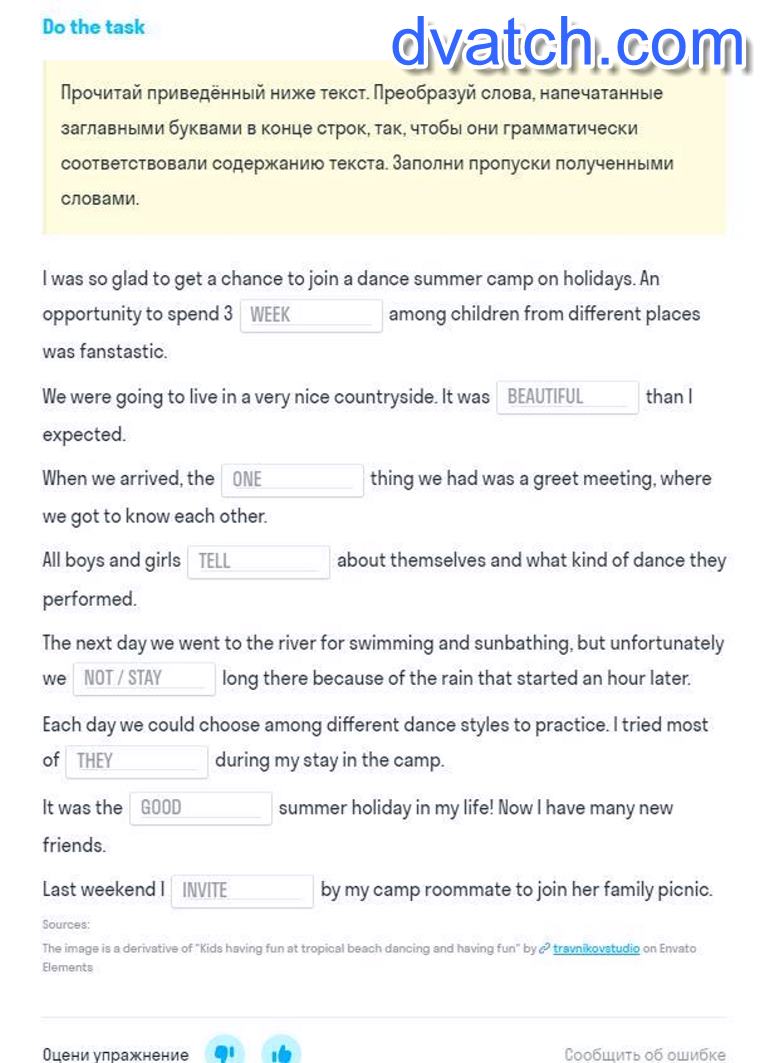 Do the task

dvatch.com

Прочитай приведённый ниже текст. Преобразуй слова, напечатанные заглавными буквами в конце строк, так, чтобы они грамматически соответствовали содержанию текста. Заполни пропуски полученными словами.

I was so glad to get a chance to join a dance summer camp on holidays. An opportunity to spend 3 WEEK among children from different places was fanstastic.

We were going to live in a very nice countryside. It was BEAUTIFUL than I expected.

When we arrived, the ONE thing we had was a greet meeting, where we got to know each other.

All boys and girls TELL about themselves and what kind of dance they performed.

The next day we went to the river for swimming and sunbathing, but unfortunately we NOT / STAY long there because of the rain that started an hour later.

Each day we could choose among different dance styles to practice. I tried most of THEY during my stay in the camp.

It was the GOOD summer holiday in my life! Now I have many new friends.

Last weekend I INVITE by my camp roommate to join her family picnic.

Sources:
The image is a derivative of "Kids having fun at tropical beach dancing and having fun" by travnikovstudio on Envato Elements

Оцени упражнение

Сообщить об ошибке